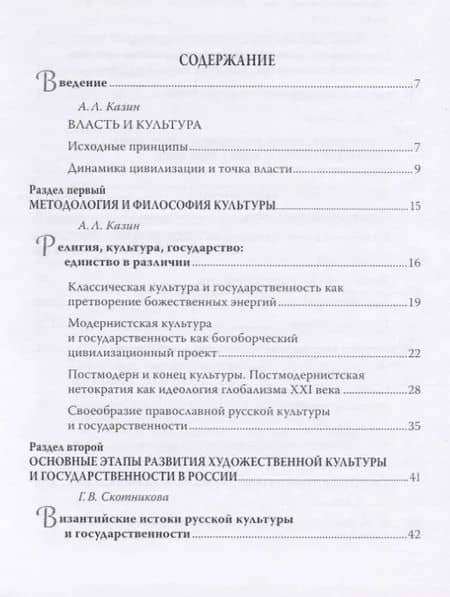 СОДЕРЖАНИЕ

Введение 7

А. Л. Казин

ВЛАСТЬ И КУЛЬТУРА

Исходные принципы 7

Динамика цивилизации и точка власти 9

Раздел первый
МЕТОДОЛОГИЯ И ФИЛОСОФИЯ КУЛЬТУРЫ 15

А. Л. Казин

Религия, культура, государство: единство в различии 16

Классическая культура и государственность как претворение божественных энергий 19

Модернистская культура и государственность как богоборческий цивилизационный проект 22

Постмодерн и конец культуры. Постмодернистская нетократия как идеология глобализма XXI века 28

Своеобразие православной русской культуры и государственности 35

Раздел второй
ОСНОВНЫЕ ЭТАПЫ РАЗВИТИЯ ХУДОЖЕСТВЕННОЙ КУЛЬТУРЫ И ГОСУДАРСТВЕННОСТИ В РОССИИ 41

Г. В. Скотникова

Византийские истоки русской культуры и государственности 42